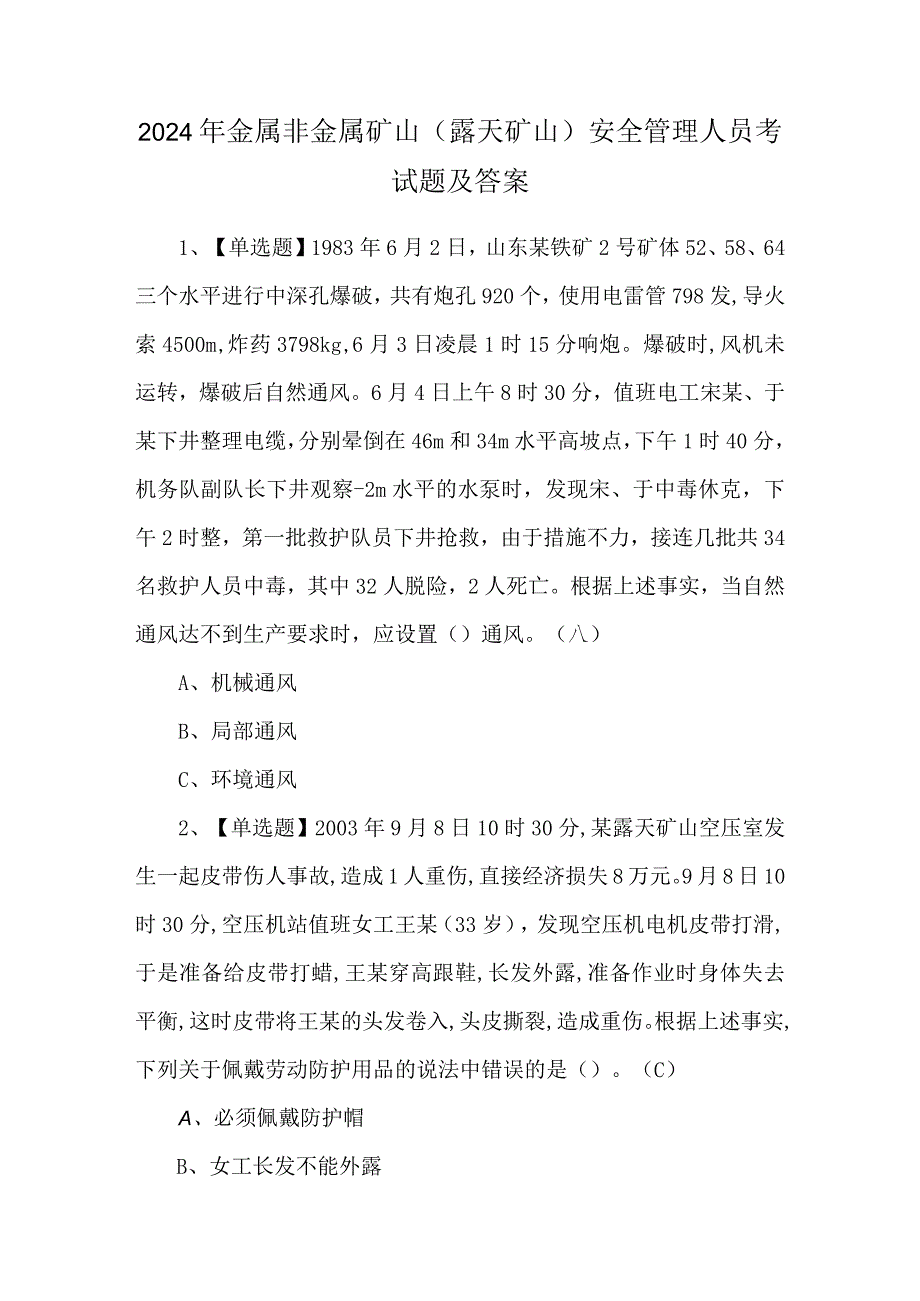 2024年金属非金属矿山（露天矿山）安全管理人员考试题及答案

1、【单选题】1983年6月2日，山东某铁矿2号矿体52、58、64三个水平进行中深孔爆破，共有炮孔920个，使用电雷管798发，导火索4500m，炸药3798kg，6月3日凌晨1时15分响炮。爆破时，风机未运转，爆破后自然通风。6月4日上午8时30分，值班电工宋某、于某下井整理电缆，分别晕倒在46m和34m水平高坡点，下午1时40分，机务队副队长下井观察-2m水平的水泵时，发现宋、于中毒休克，下午2时整，第一批救护队员下井抢救，由于措施不力，接连几批共34名救护人员中毒，其中32人脱险，2人死亡。根据上述事实，当自然通风达不到生产要求时，应设置（）通风。（八）

A、机械通风

B、局部通风

C、环境通风

2、【单选题】2003年9月8日10时30分，某露天矿山空压室发生一起皮带伤人事故，造成1人重伤，直接经济损失8万元。9月8日10时30分，空压机站值班女工王某（33岁），发现空压机电机皮带打滑，于是准备给皮带打蜡，王某穿高跟鞋，长发外露，准备作业时身体失去平衡，这时皮带将王某的头发卷入，头皮撕裂，造成重伤。根据上述事实，下列关于佩戴劳动防护用品的说法中错误的是（）。（C）

A、必须佩戴防护帽

B、女工长发不能外露